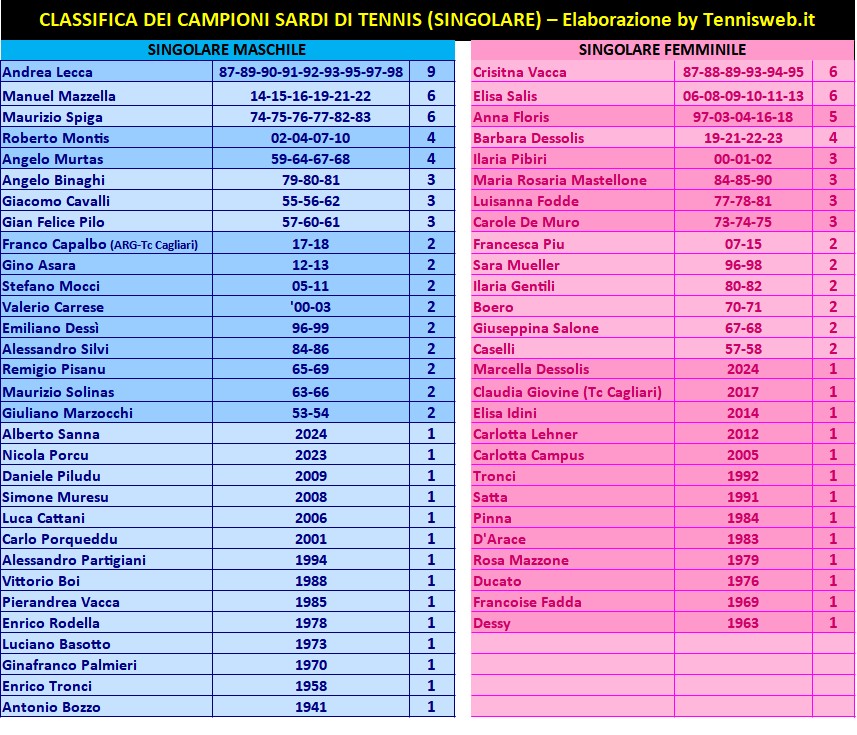 CLASSIFICA DEI CAMPIONI SARDI DI TENNIS (SINGOLARE) – Elaborazione by Tennisweb.it

| SINGOLARE MASCHILE | | |
|---|---|---|
| Andrea Lecca | 87-89-90-91-92-93-95-97-98 | 9 |
| Manuel Mazzella | 14-15-16-19-21-22 | 6 |
| Maurizio Spiga | 74-75-76-77-82-83 | 6 |
| Roberto Montis | 02-04-07-10 | 4 |
| Angelo Murtas | 59-64-67-68 | 4 |
| Angelo Binaghi | 79-80-81 | 3 |
| Giacomo Cavalli | 55-56-62 | 3 |
| Gian Felice Pilo | 57-60-61 | 3 |
| Franco Capalbo (ARG-Tc Cagliari) | 17-18 | 2 |
| Gino Asara | 12-13 | 2 |
| Stefano Mocci | 05-11 | 2 |
| Valerio Carrese | '00-03 | 2 |
| Emiliano Dessì | 96-99 | 2 |
| Alessandro Silvi | 84-86 | 2 |
| Remigio Pisanu | 65-69 | 2 |
| Maurizio Solinas | 63-66 | 2 |
| Giuliano Marzocchi | 53-54 | 2 |
| Alberto Sanna | 2024 | 1 |
| Nicola Porcu | 2023 | 1 |
| Daniele Piludu | 2009 | 1 |
| Simone Muresu | 2008 | 1 |
| Luca Cattani | 2006 | 1 |
| Carlo Porqueddu | 2001 | 1 |
| Alessandro Partigiani | 1994 | 1 |
| Vittorio Boi | 1988 | 1 |
| Pierandrea Vacca | 1985 | 1 |
| Enrico Rodella | 1978 | 1 |
| Luciano Basotto | 1973 | 1 |
| Ginafranco Palmieri | 1970 | 1 |
| Enrico Tronci | 1958 | 1 |
| Antonio Bozzo | 1941 | 1 |

| SINGOLARE FEMMINILE | | |
|---|---|---|
| Crisitna Vacca | 87-88-89-93-94-95 | 6 |
| Elisa Salis | 06-08-09-10-11-13 | 6 |
| Anna Floris | 97-03-04-16-18 | 5 |
| Barbara Dessolis | 19-21-22-23 | 4 |
| Ilaria Pibiri | 00-01-02 | 3 |
| Maria Rosaria Mastellone | 84-85-90 | 3 |
| Luisanna Fodde | 77-78-81 | 3 |
| Carole De Muro | 73-74-75 | 3 |
| Francesca Piu | 07-15 | 2 |
| Sara Mueller | 96-98 | 2 |
| Ilaria Gentili | 80-82 | 2 |
| Boero | 70-71 | 2 |
| Giuseppina Salone | 67-68 | 2 |
| Caselli | 57-58 | 2 |
| Marcella Dessolis | 2024 | 1 |
| Claudia Giovine (Tc Cagliari) | 2017 | 1 |
| Elisa Idini | 2014 | 1 |
| Carlotta Lehner | 2012 | 1 |
| Carlotta Campus | 2005 | 1 |
| Tronci | 1992 | 1 |
| Satta | 1991 | 1 |
| Pinna | 1984 | 1 |
| D'Arace | 1983 | 1 |
| Rosa Mazzone | 1979 | 1 |
| Ducato | 1976 | 1 |
| Francoise Fadda | 1969 | 1 |
| Dessy | 1963 | 1 |